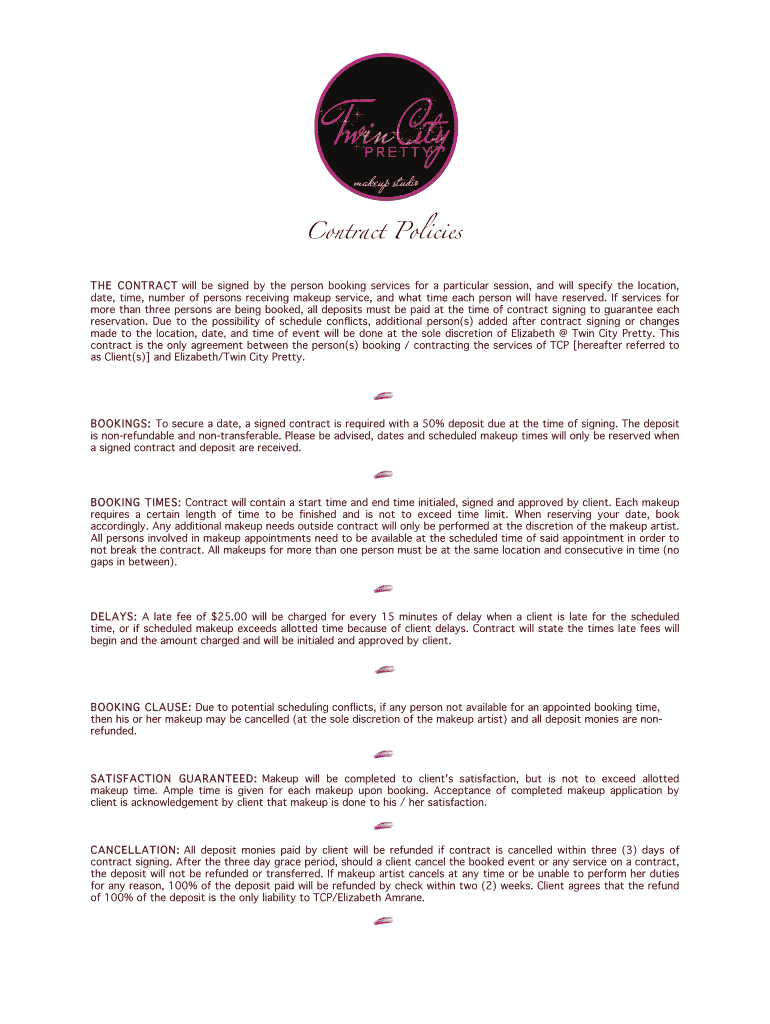 Twin City
PRETTY
makeup studio

Contract Policies

THE CONTRACT will be signed by the person booking services for a particular session, and will specify the location, date, time, number of persons receiving makeup service, and what time each person will have reserved. If services for more than three persons are being booked, all deposits must be paid at the time of contract signing to guarantee each reservation. Due to the possibility of schedule conflicts, additional person(s) added after contract signing or changes made to the location, date, and time of event will be done at the sole discretion of Elizabeth @ Twin City Pretty. This contract is the only agreement between the person(s) booking / contracting the services of TCP [hereafter referred to as Client(s)] and Elizabeth/Twin City Pretty.

BOOKINGS: To secure a date, a signed contract is required with a 50% deposit due at the time of signing. The deposit is non-refundable and non-transferable. Please be advised, dates and scheduled makeup times will only be reserved when a signed contract and deposit are received.

BOOKING TIMES: Contract will contain a start time and end time initialed, signed and approved by client. Each makeup requires a certain length of time to be finished and is not to exceed time limit. When reserving your date, book accordingly. Any additional makeup needs outside contract will only be performed at the discretion of the makeup artist. All persons involved in makeup appointments need to be available at the scheduled time of said appointment in order to not break the contract. All makeups for more than one person must be at the same location and consecutive in time (no gaps in between).

DELAYS: A late fee of $25.00 will be charged for every 15 minutes of delay when a client is late for the scheduled time, or if scheduled makeup exceeds allotted time because of client delays. Contract will state the times late fees will begin and the amount charged and will be initialed and approved by client.

BOOKING CLAUSE: Due to potential scheduling conflicts, if any person not available for an appointed booking time, then his or her makeup may be cancelled (at the sole discretion of the makeup artist) and all deposit monies are non-refunded.

SATISFACTION GUARANTEED: Makeup will be completed to client's satisfaction, but is not to exceed allotted makeup time. Ample time is given for each makeup upon booking. Acceptance of completed makeup application by client is acknowledgement by client that makeup is done to his / her satisfaction.

CANCELLATION: All deposit monies paid by client will be refunded if contract is cancelled within three (3) days of contract signing. After the three day grace period, should a client cancel the booked event or any service on a contract, the deposit will not be refunded or transferred. If makeup artist cancels at any time or be unable to perform her duties for any reason, 100% of the deposit paid will be refunded by check within two (2) weeks. Client agrees that the refund of 100% of the deposit is the only liability to TCP/Elizabeth Amrane.